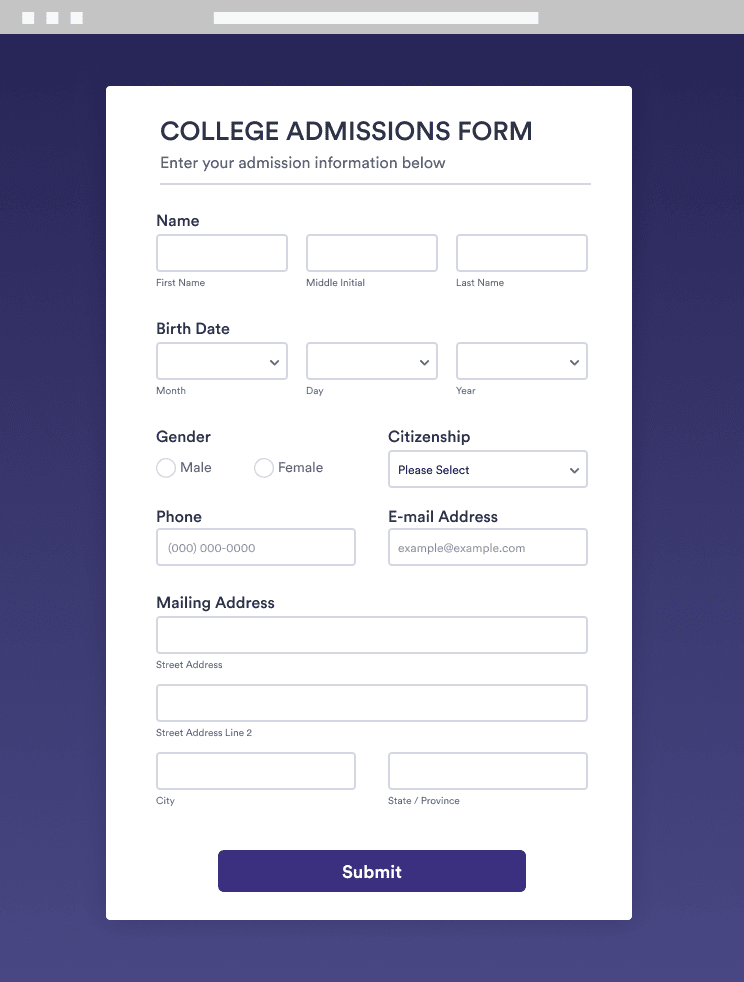 COLLEGE ADMISSIONS FORM
Enter your admission information below

Name
First Name
Middle Initial
Last Name

Birth Date
Month
Day
Year

Gender
Male
Female

Citizenship
Please Select

Phone
(000) 000-0000

E-mail Address
example@example.com

Mailing Address
Street Address
Street Address Line 2
City
State / Province

Submit